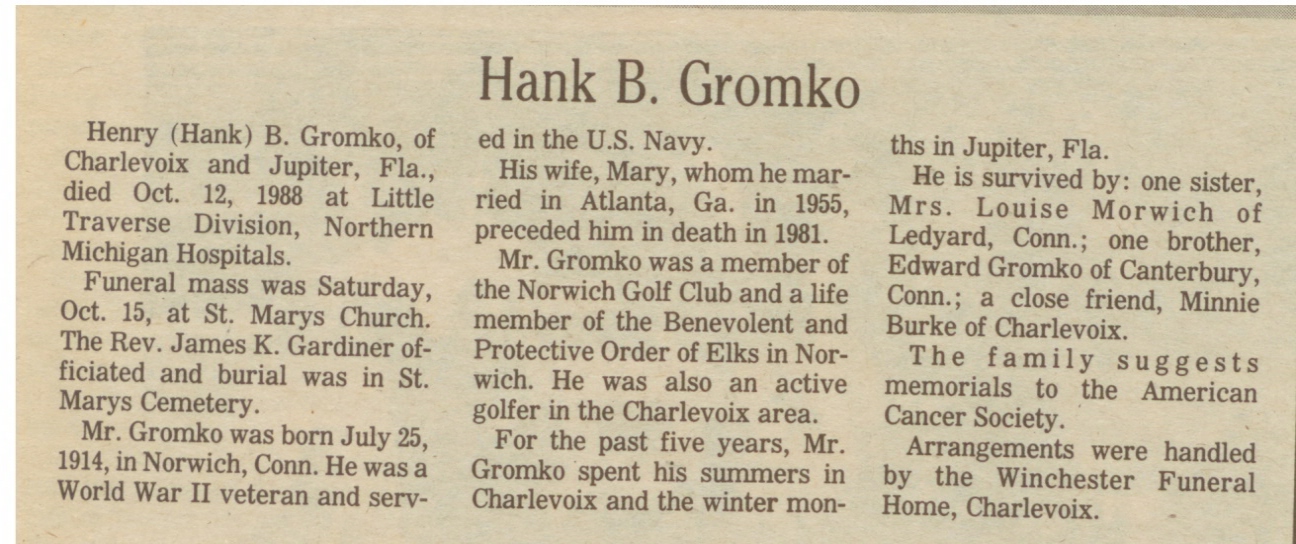 Hank B. Gromko

Henry (Hank) B. Gromko, of Charlevoix and Jupiter, Fla., died Oct. 12, 1988 at Little Traverse Division, Northern Michigan Hospitals.

Funeral mass was Saturday, Oct. 15, at St. Marys Church. The Rev. James K. Gardiner officiated and burial was in St. Marys Cemetery.

Mr. Gromko was born July 25, 1914, in Norwich, Conn. He was a World War II veteran and served in the U.S. Navy.

His wife, Mary, whom he married in Atlanta, Ga. in 1955, preceded him in death in 1981.

Mr. Gromko was a member of the Norwich Golf Club and a life member of the Benevolent and Protective Order of Elks in Norwich. He was also an active golfer in the Charlevoix area.

For the past five years, Mr. Gromko spent his summers in Charlevoix and the winter months in Jupiter, Fla.

He is survived by: one sister, Mrs. Louise Morwich of Ledyard, Conn.; one brother, Edward Gromko of Canterbury, Conn.; a close friend, Minnie Burke of Charlevoix.

The family suggests memorials to the American Cancer Society.

Arrangements were handled by the Winchester Funeral Home, Charlevoix.